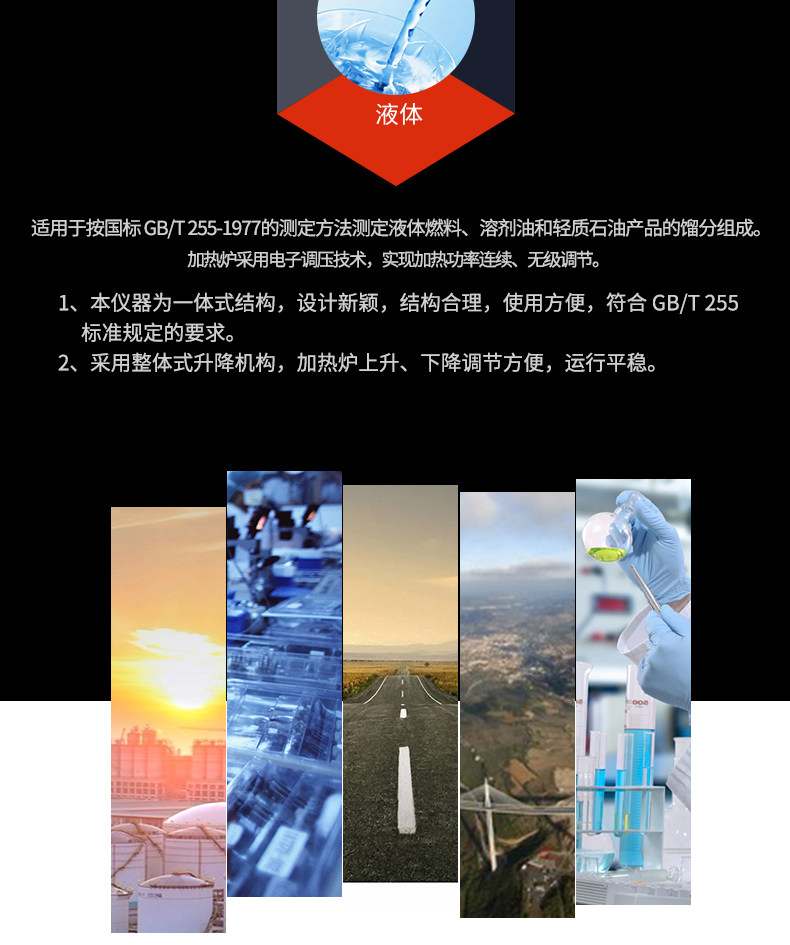 液体

适用于按国标GB/T 255-1977的测定方法测定液体燃料、溶剂油和轻质石油产品的馏分组成。

加热炉采用电子调压技术，实现加热功率连续、无级调节。

1、本仪器为一体式结构，设计新颖，结构合理，使用方便，符合GB/T 255标准规定的要求。

2、采用整体式升降机构，加热炉上升、下降调节方便，运行平稳。